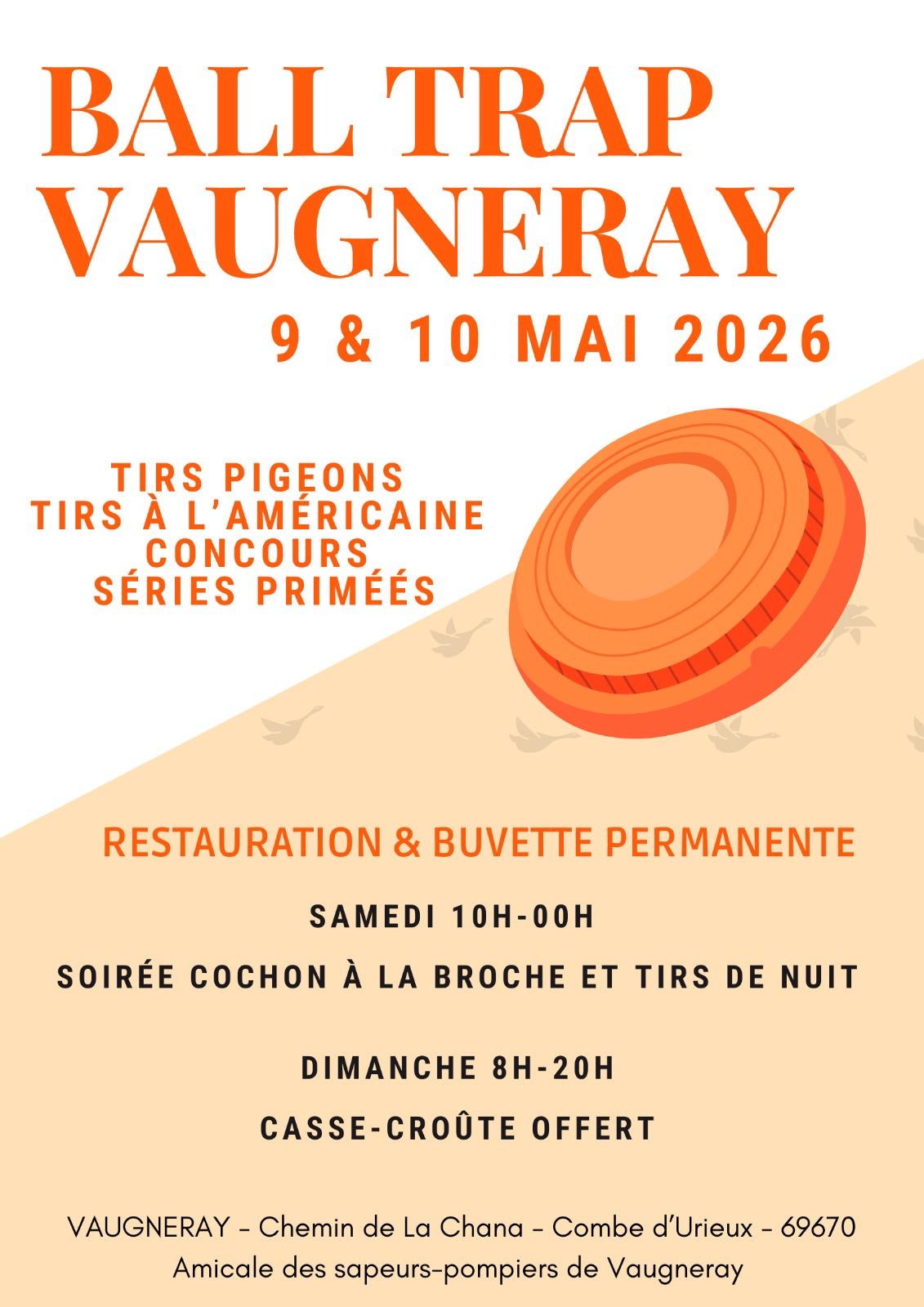 BALL TRAP
VAUGNERAY

9 & 10 MAI 2026

TIRS PIGEONS
TIRS À L'AMÉRICAINE
CONCOURS
SÉRIES PRIMÉÉS

RESTAURATION & BUVETTE PERMANENTE

SAMEDI 10H-00H

SOIRÉE COCHON À LA BROCHE ET TIRS DE NUIT

DIMANCHE 8H-20H

CASSE-CROÛTE OFFERT

VAUGNERAY – Chemin de La Chana – Combe d'Urieux – 69670
Amicale des sapeurs-pompiers de Vaugneray